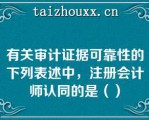 taizhouxx.cn

有关审计证据可靠性的下列表述中，注册会计师认同的是（ ）